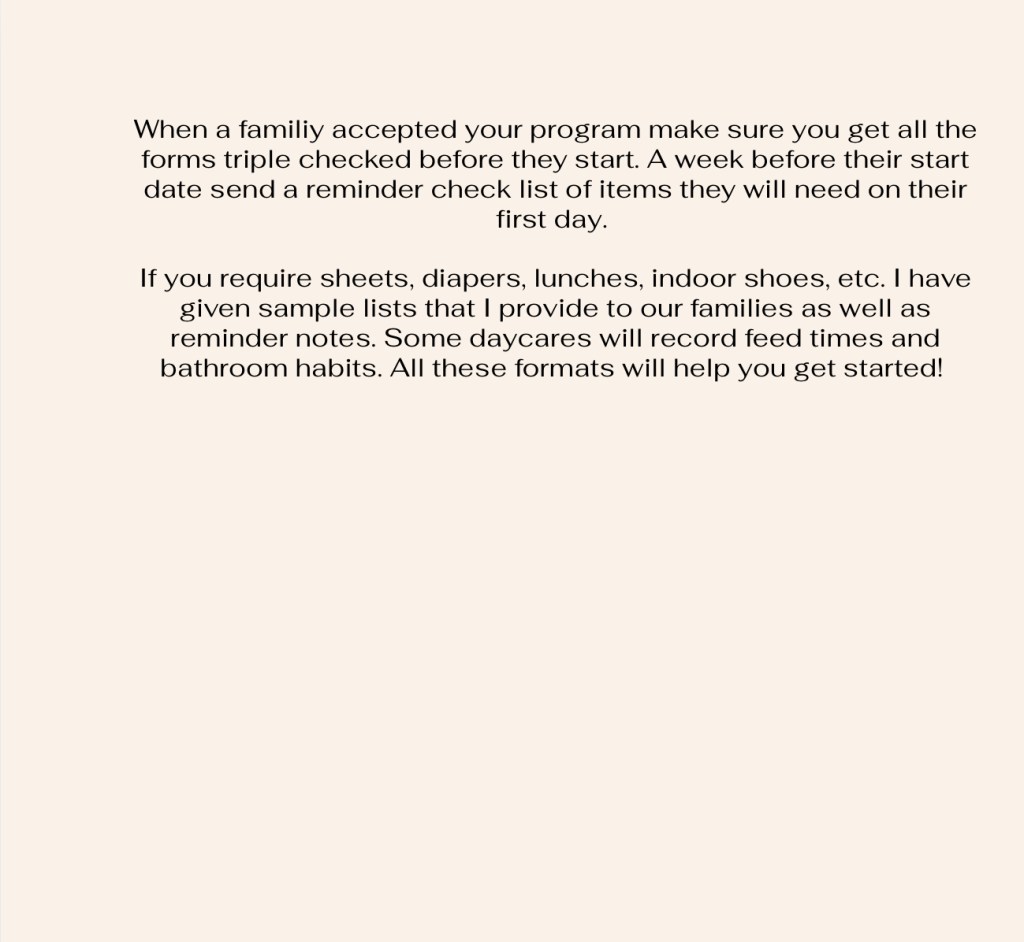 When a familiy accepted your program make sure you get all the forms triple checked before they start. A week before their start date send a reminder check list of items they will need on their first day.

If you require sheets, diapers, lunches, indoor shoes, etc. I have given sample lists that I provide to our families as well as reminder notes. Some daycares will record feed times and bathroom habits. All these formats will help you get started!